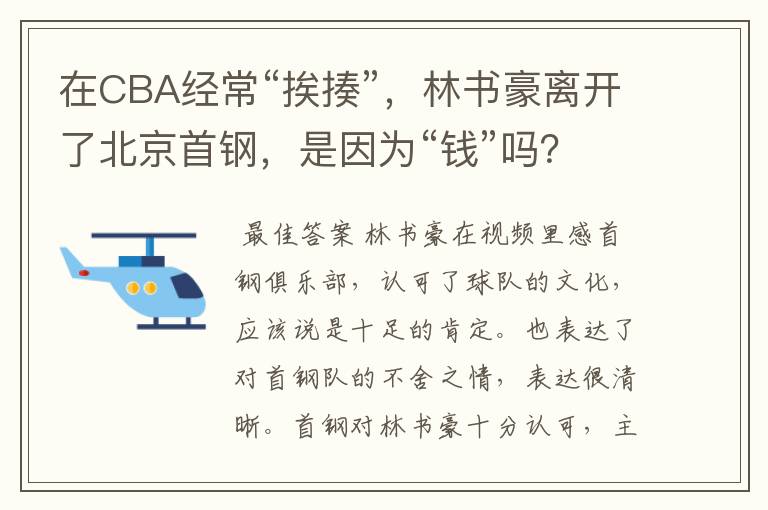 在CBA经常“挨揍”，林书豪离开了北京首钢，是因为“钱”吗？

最佳答案 林书豪在视频里感首钢俱乐部，认可了球队的文化，应该说是十足的肯定。也表达了对首钢队的不舍之情，表达很清晰。首钢对林书豪十分认可，主